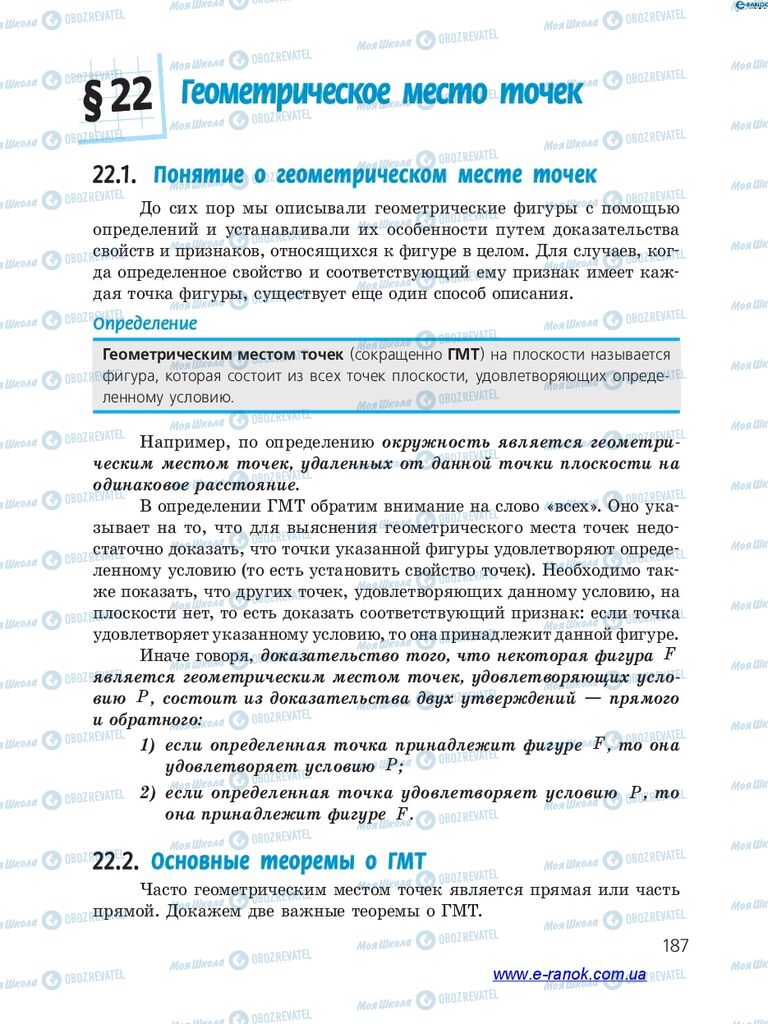 § 22 Геометрическое место точек

22.1. Понятие о геометрическом месте точек

До сих пор мы описывали геометрические фигуры с помощью определений и устанавливали их особенности путем доказательства свойств и признаков, относящихся к фигуре в целом. Для случаев, когда определенное свойство и соответствующий ему признак имеет каждая точка фигуры, существует еще один способ описания.

Определение

Геометрическим местом точек (сокращенно ГМТ) на плоскости называется фигура, которая состоит из всех точек плоскости, удовлетворяющих определенному условию.

Например, по определению окружность является геометрическим местом точек, удаленных от данной точки плоскости на одинаковое расстояние.

В определении ГМТ обратим внимание на слово «всех». Оно указывает на то, что для выяснения геометрического места точек недостаточно доказать, что точки указанной фигуры удовлетворяют определенному условию (то есть установить свойство точек). Необходимо также показать, что других точек, удовлетворяющих данному условию, на плоскости нет, то есть доказать соответствующий признак: если точка удовлетворяет указанному условию, то она принадлежит данной фигуре.

Иначе говоря, доказательство того, что некоторая фигура $F$ является геометрическим местом точек, удовлетворяющих условию $P$, состоит из доказательства двух утверждений — прямого и обратного:

1) если определенная точка принадлежит фигуре $F$, то она удовлетворяет условию $P$;

2) если определенная точка удовлетворяет условию $P$, то она принадлежит фигуре $F$.

22.2. Основные теоремы о ГМТ

Часто геометрическим местом точек является прямая или часть прямой. Докажем две важные теоремы о ГМТ.

187

www.e-ranok.com.ua